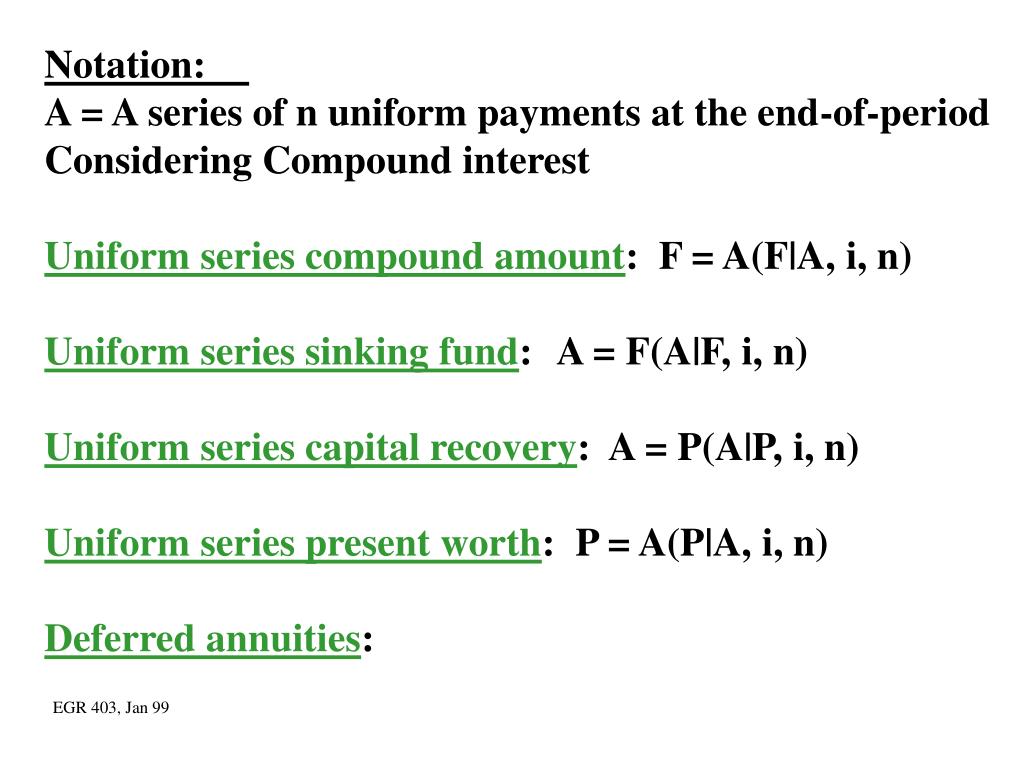 Notation:
A = A series of n uniform payments at the end-of-period
Considering Compound interest

Uniform series compound amount: F = A(F|A, i, n)

Uniform series sinking fund: A = F(A|F, i, n)

Uniform series capital recovery: A = P(A|P, i, n)

Uniform series present worth: P = A(P|A, i, n)

Deferred annuities:

EGR 403, Jan 99